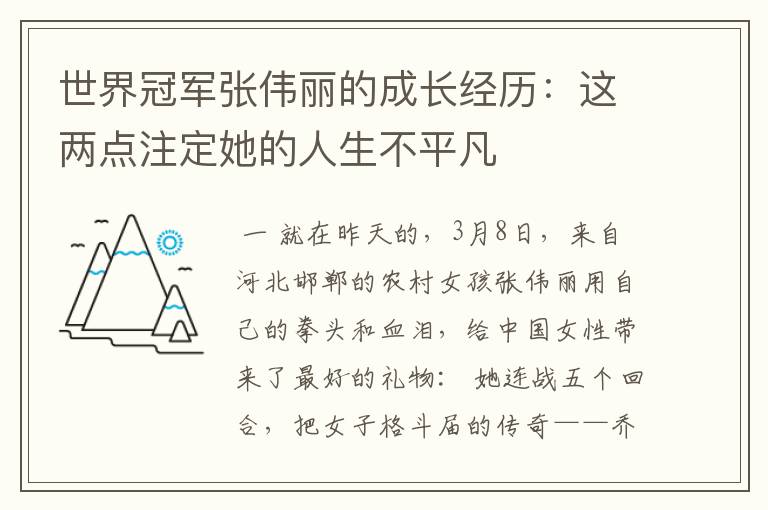 世界冠军张伟丽的成长经历：这两点注定她的人生不平凡

一 就在昨天的，3月8日，来自河北邯郸的农村女孩张伟丽用自己的拳头和血泪，给中国女性带来了最好的礼物： 她连战五个回合，把女子格斗届的传奇——乔